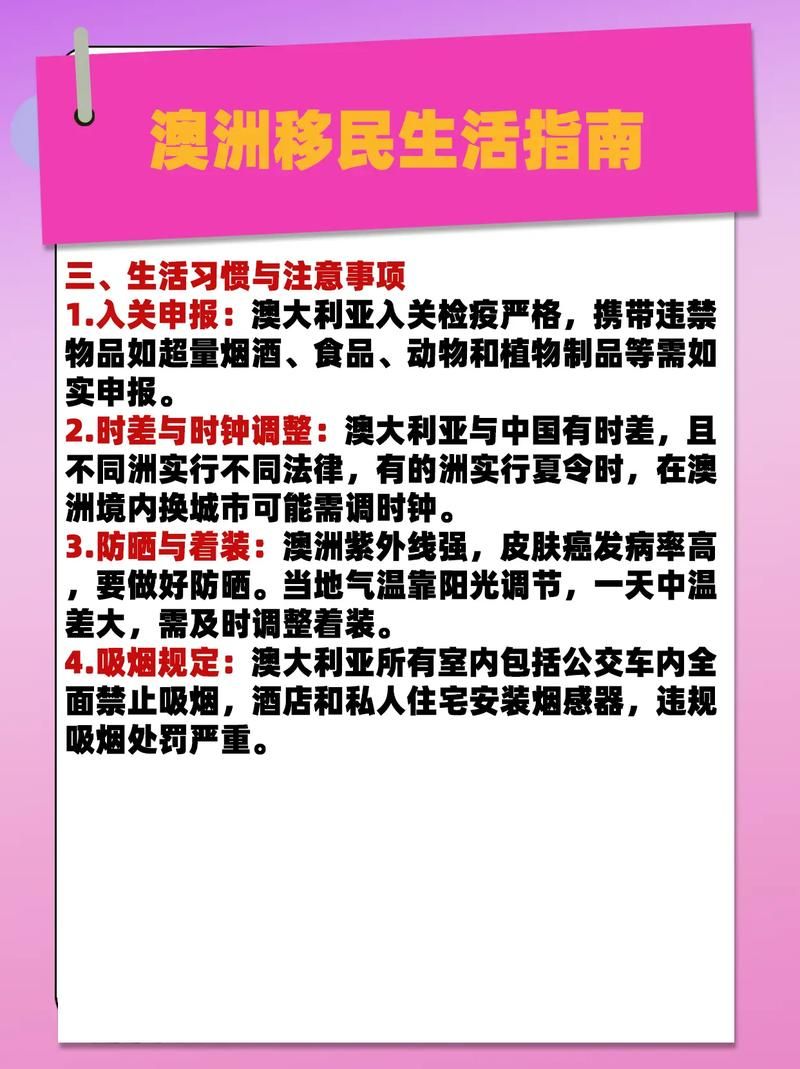 澳洲移民生活指南

三、生活习惯与注意事项

1.入关申报：澳大利亚入关检疫严格，携带违禁物品如超量烟酒、食品、动物和植物制品等需如实申报。

2.时差与时钟调整：澳大利亚与中国有时差，且不同洲实行不同法律，有的洲实行夏令时，在澳洲境内换城市可能需调时钟。

3.防晒与着装：澳洲紫外线强，皮肤癌发病率高，要做好防晒。当地气温靠阳光调节，一天中温差大，需及时调整着装。

4.吸烟规定：澳大利亚所有室内包括公交车内全面禁止吸烟，酒店和私人住宅安装烟感器，违规吸烟处罚严重。